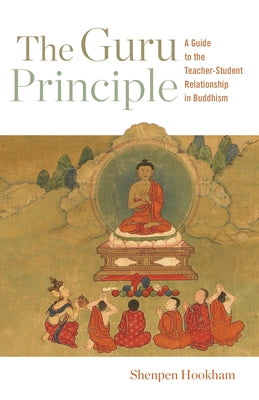 The Guru Principle

A Guide to the Teacher-Student Relationship in Buddhism

Shenpen Hookham